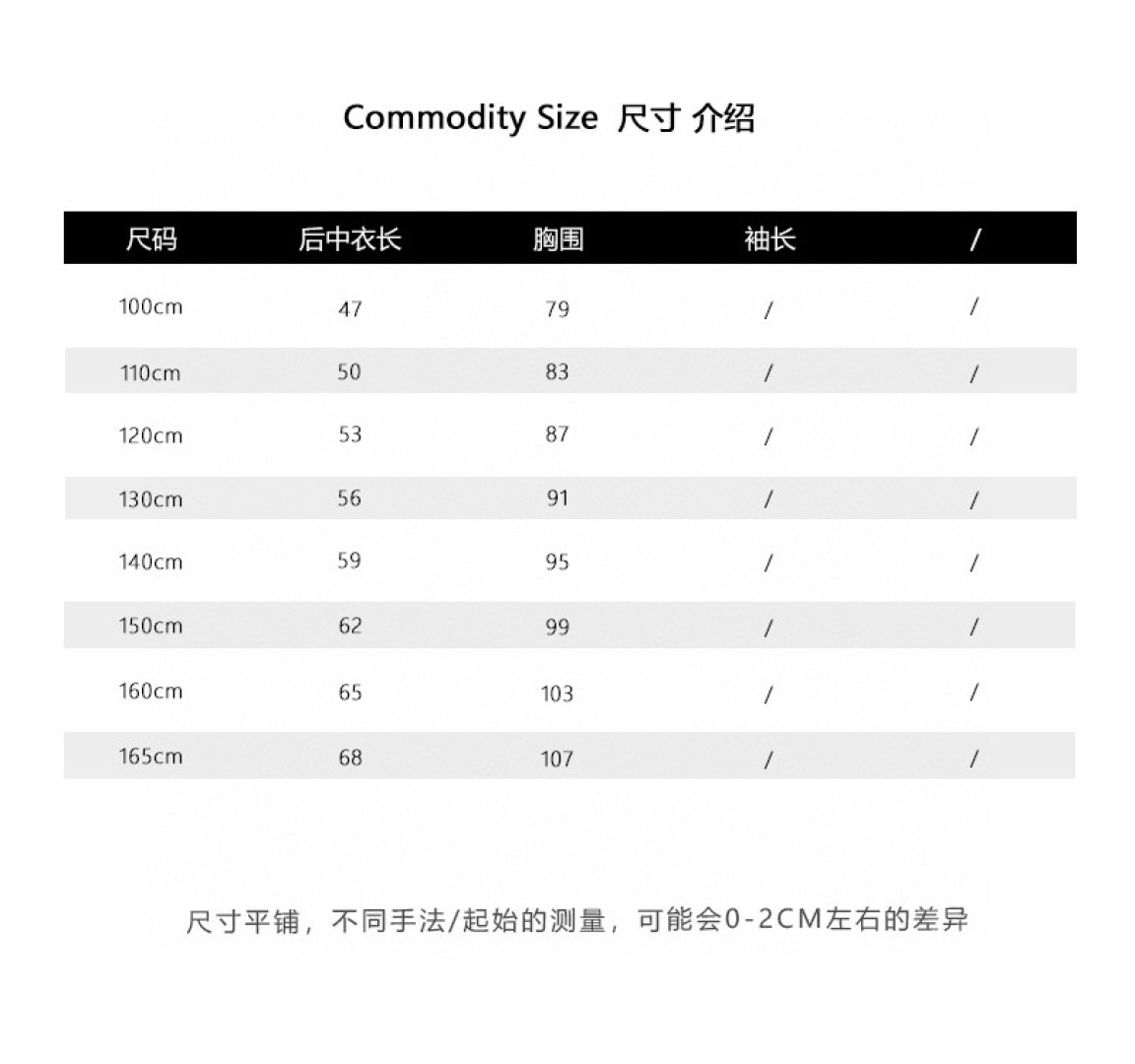 Commodity Size 尺寸 介绍

| 尺码 | 后中衣长 | 胸围 | 袖长 | / |
|---|---|---|---|---|
| 100cm | 47 | 79 | / | / |
| 110cm | 50 | 83 | / | / |
| 120cm | 53 | 87 | / | / |
| 130cm | 56 | 91 | / | / |
| 140cm | 59 | 95 | / | / |
| 150cm | 62 | 99 | / | / |
| 160cm | 65 | 103 | / | / |
| 165cm | 68 | 107 | / | / |

尺寸平铺，不同手法/起始的测量，可能会0-2CM左右的差异